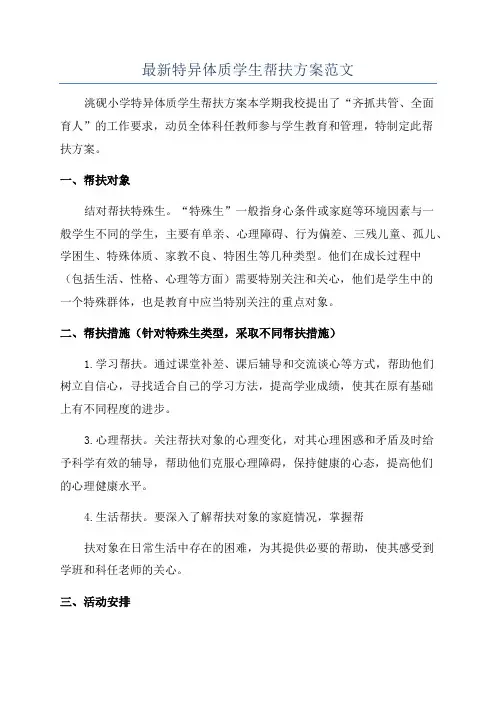 最新特异体质学生帮扶方案范文

洮砚小学特异体质学生帮扶方案本学期我校提出了“齐抓共管、全面育人”的工作要求，动员全体科任教师参与学生教育和管理，特制定此帮扶方案。

一、帮扶对象

结对帮扶特殊生。“特殊生”一般指身心条件或家庭等环境因素与一般学生不同的学生，主要有单亲、心理障碍、行为偏差、三残儿童、孤儿、学困生、特殊体质、家教不良、特困生等几种类型。他们在成长过程中（包括生活、性格、心理等方面）需要特别关注和关心，他们是学生中的一个特殊群体，也是教育中应当特别关注的重点对象。

二、帮扶措施（针对特殊生类型，采取不同帮扶措施）

1.学习帮扶。通过课堂补差、课后辅导和交流谈心等方式，帮助他们树立自信心，寻找适合自己的学习方法，提高学业成绩，使其在原有基础上有不同程度的进步。

3.心理帮扶。关注帮扶对象的心理变化，对其心理困惑和矛盾及时给予科学有效的辅导，帮助他们克服心理障碍，保持健康的心态，提高他们的心理健康水平。

4.生活帮扶。要深入了解帮扶对象的家庭情况，掌握帮

扶对象在日常生活中存在的困难，为其提供必要的帮助，使其感受到学班和科任老师的关心。

三、活动安排